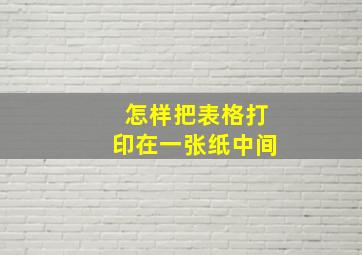 怎样把表格打印在一张纸中间